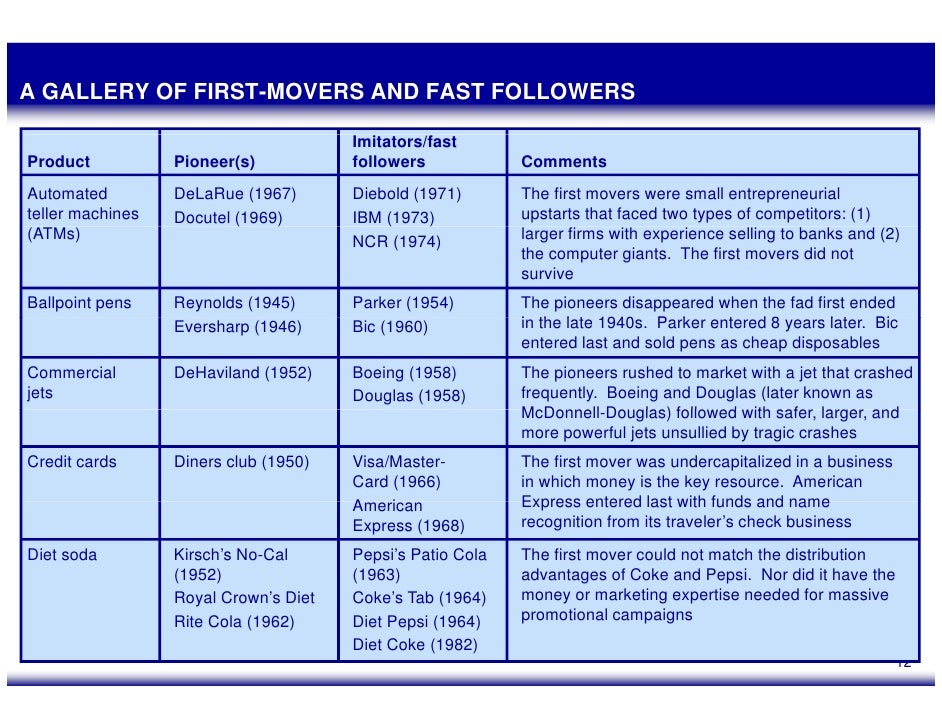 A GALLERY OF FIRST-MOVERS AND FAST FOLLOWERS

| Product | Pioneer(s) | Imitators/fast followers | Comments |
|---|---|---|---|
| Automated teller machines (ATMs) | DeLaRue (1967) Docutel (1969) | Diebold (1971) IBM (1973) NCR (1974) | The first movers were small entrepreneurial upstarts that faced two types of competitors: (1) larger firms with experience selling to banks and (2) the computer giants. The first movers did not survive |
| Ballpoint pens | Reynolds (1945) Eversharp (1946) | Parker (1954) Bic (1960) | The pioneers disappeared when the fad first ended in the late 1940s. Parker entered 8 years later. Bic entered last and sold pens as cheap disposables |
| Commercial jets | DeHaviland (1952) | Boeing (1958) Douglas (1958) | The pioneers rushed to market with a jet that crashed frequently. Boeing and Douglas (later known as McDonnell-Douglas) followed with safer, larger, and more powerful jets unsullied by tragic crashes |
| Credit cards | Diners club (1950) | Visa/Master-Card (1966) American Express (1968) | The first mover was undercapitalized in a business in which money is the key resource. American Express entered last with funds and name recognition from its traveler's check business |
| Diet soda | Kirsch's No-Cal (1952) Royal Crown's Diet Rite Cola (1962) | Pepsi's Patio Cola (1963) Coke's Tab (1964) Diet Pepsi (1964) Diet Coke (1982) | The first mover could not match the distribution advantages of Coke and Pepsi. Nor did it have the money or marketing expertise needed for massive promotional campaigns |

12